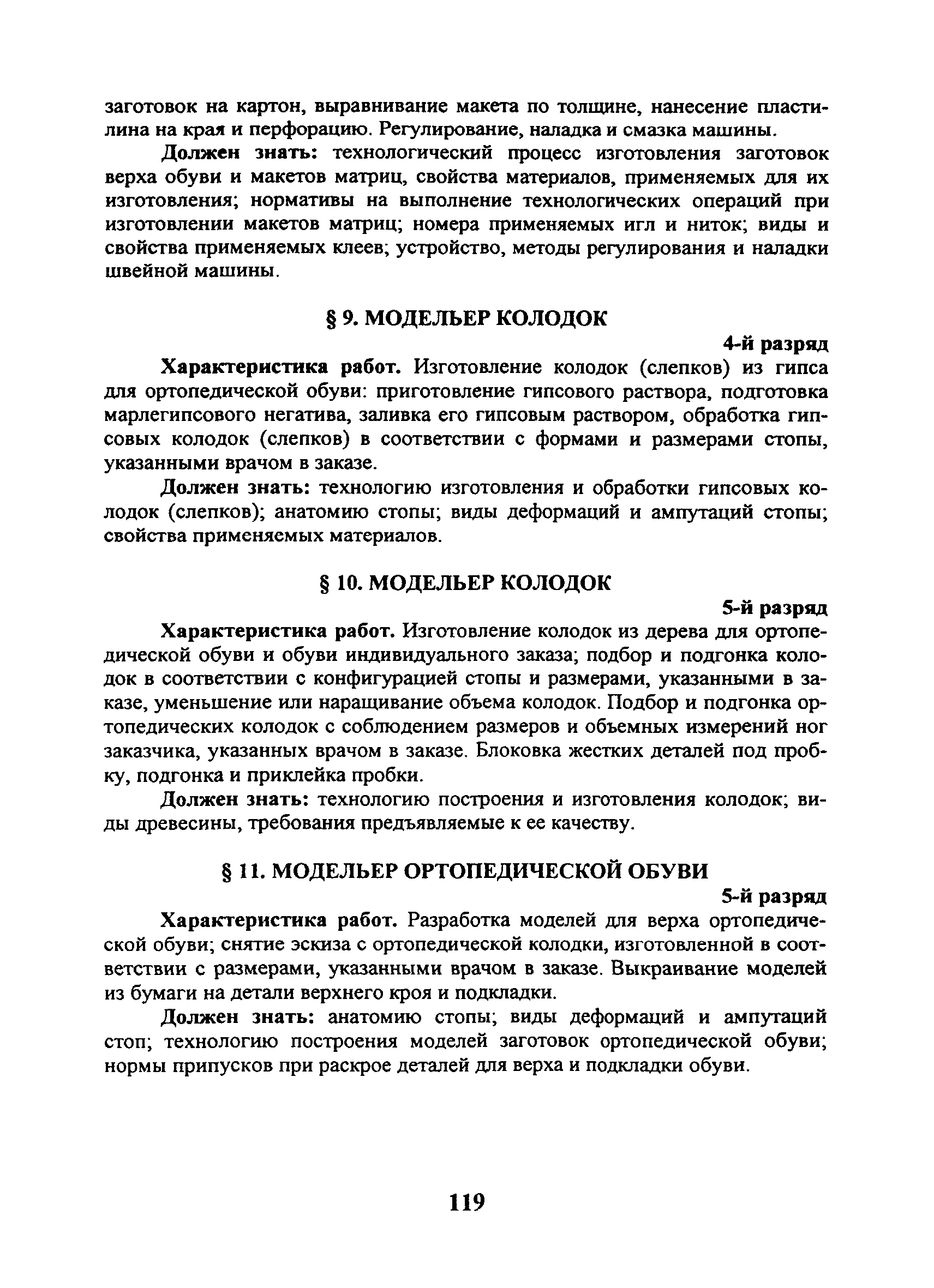 заготовок на картон, выравнивание макета по толщине, нанесение пластилина на края и перфорацию. Регулирование, наладка и смазка машины.

Должен знать: технологический процесс изготовления заготовок верха обуви и макетов матриц, свойства материалов, применяемых для их изготовления; нормативы на выполнение технологических операций при изготовлении макетов матриц; номера применяемых игл и ниток; виды и свойства применяемых клеев; устройство, методы регулирования и наладки швейной машины.

§ 9. МОДЕЛЬЕР КОЛОДОК

4-й разряд

Характеристика работ. Изготовление колодок (слепков) из гипса для ортопедической обуви: приготовление гипсового раствора, подготовка марлегипсового негатива, заливка его гипсовым раствором, обработка гипсовых колодок (слепков) в соответствии с формами и размерами стопы, указанными врачом в заказе.

Должен знать: технологию изготовления и обработки гипсовых колодок (слепков); анатомию стопы; виды деформаций и ампутаций стопы; свойства применяемых материалов.

§ 10. МОДЕЛЬЕР КОЛОДОК

5-й разряд

Характеристика работ. Изготовление колодок из дерева для ортопедической обуви и обуви индивидуального заказа; подбор и подгонка колодок в соответствии с конфигурацией стопы и размерами, указанными в заказе, уменьшение или наращивание объема колодок. Подбор и подгонка ортопедических колодок с соблюдением размеров и объемных измерений ног заказчика, указанных врачом в заказе. Блоковка жестких деталей под пробку, подгонка и приклейка пробки.

Должен знать: технологию построения и изготовления колодок; виды древесины, требования предъявляемые к ее качеству.

§ 11. МОДЕЛЬЕР ОРТОПЕДИЧЕСКОЙ ОБУВИ

5-й разряд

Характеристика работ. Разработка моделей для верха ортопедической обуви; снятие эскиза с ортопедической колодки, изготовленной в соответствии с размерами, указанными врачом в заказе. Выкраивание моделей из бумаги на детали верхнего кроя и подкладки.

Должен знать: анатомию стопы; виды деформаций и ампутаций стоп; технологию построения моделей заготовок ортопедической обуви; нормы припусков при раскрое деталей для верха и подкладки обуви.

119